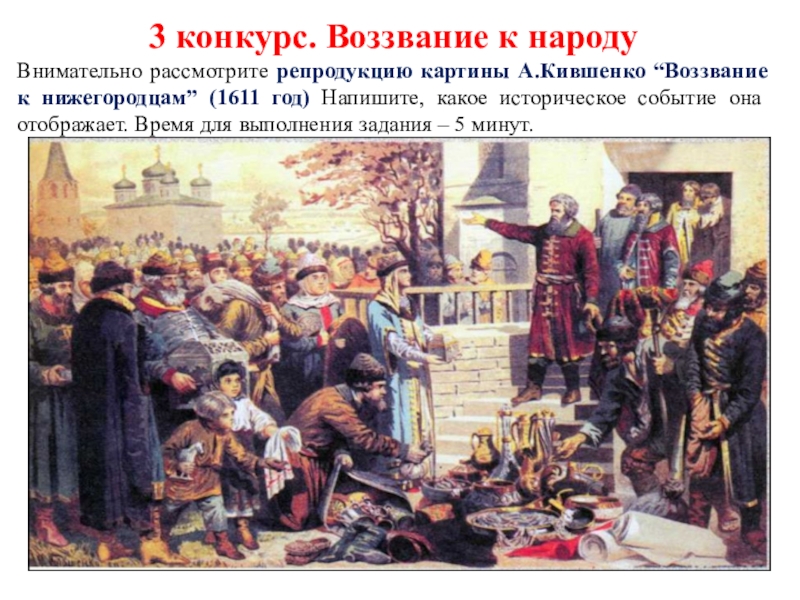 3 конкурс. Воззвание к народу

Внимательно рассмотрите репродукцию картины А.Кившенко “Воззвание к нижегородцам” (1611 год) Напишите, какое историческое событие она отображает. Время для выполнения задания – 5 минут.